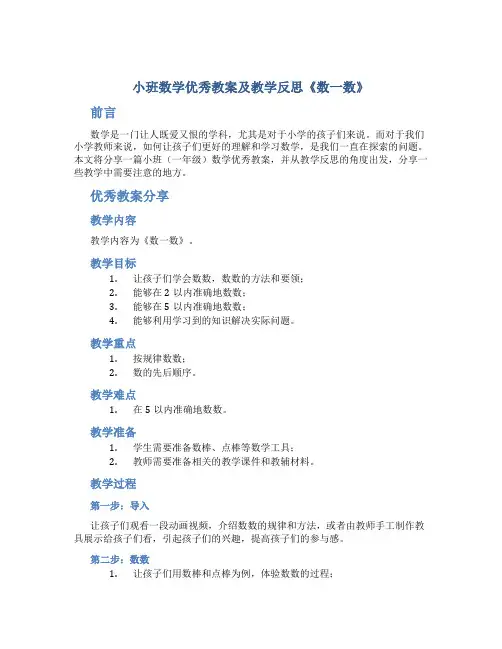 小班数学优秀教案及教学反思《数一数》

前言

数学是一门让人既爱又恨的学科，尤其是对于小学的孩子们来说。而对于我们小学教师来说，如何让孩子们更好的理解和学习数学，是我们一直在探索的问题。本文将分享一篇小班（一年级）数学优秀教案，并从教学反思的角度出发，分享一些教学中需要注意的地方。

优秀教案分享

教学内容

教学内容为《数一数》。

教学目标

1. 让孩子们学会数数，数数的方法和要领；
2. 能够在 2 以内准确地数数；
3. 能够在 5 以内准确地数数；
4. 能够利用学习到的知识解决实际问题。

教学重点

1. 按规律数数；
2. 数的先后顺序。

教学难点

1. 在 5 以内准确地数数。

教学准备

1. 学生需要准备数棒、点棒等数学工具；
2. 教师需要准备相关的教学课件和教辅材料。

教学过程

第一步：导入

让孩子们观看一段动画视频，介绍数数的规律和方法，或者由教师手工制作教具展示给孩子们看，引起孩子们的兴趣，提高孩子们的参与感。

第二步：数数

1. 让孩子们用数棒和点棒为例，体验数数的过程；